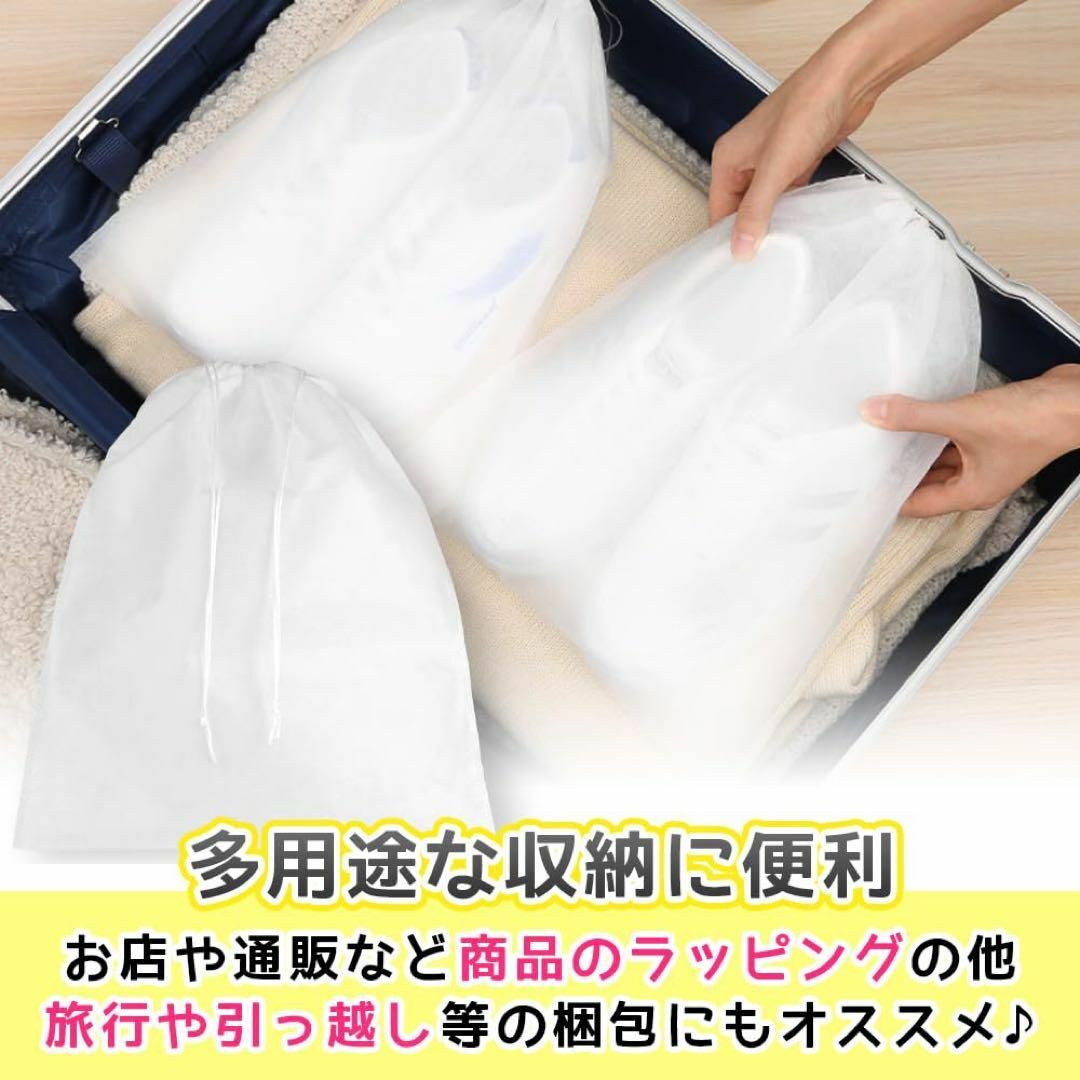 多用途な収納に便利

お店や通販など商品のラッピングの他
旅行や引っ越し等の梱包にもオススメ♪